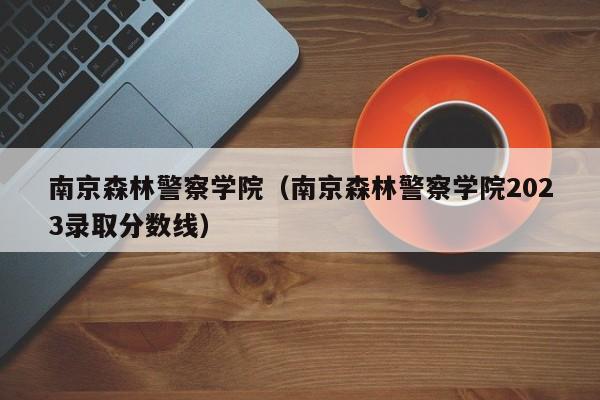 南京森林警察学院（南京森林警察学院2023录取分数线）